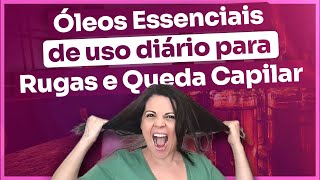 Óleos Essenciais
de uso diário para
Rugas e Queda Capilar